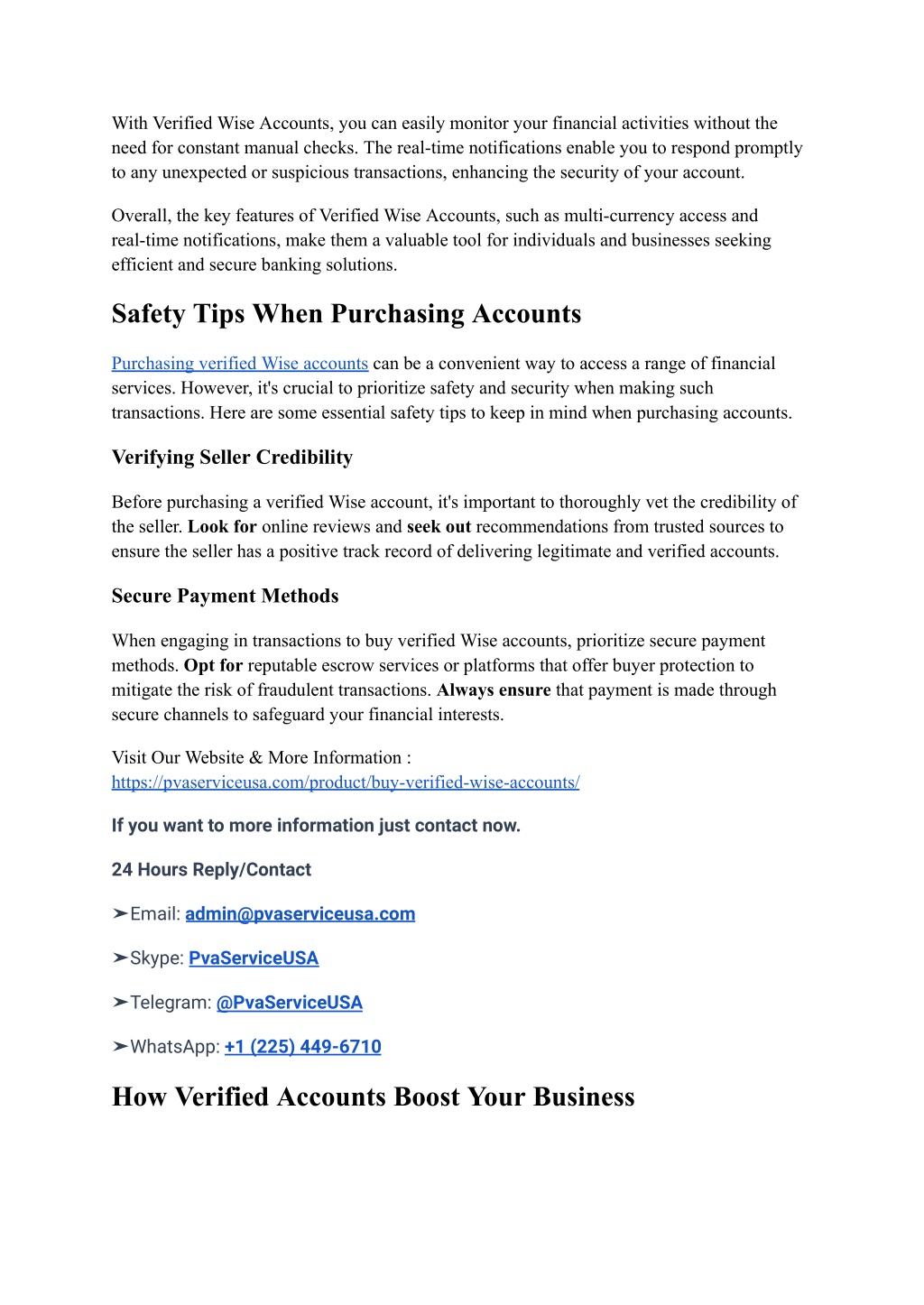 With Verified Wise Accounts, you can easily monitor your financial activities without the need for constant manual checks. The real-time notifications enable you to respond promptly to any unexpected or suspicious transactions, enhancing the security of your account.

Overall, the key features of Verified Wise Accounts, such as multi-currency access and real-time notifications, make them a valuable tool for individuals and businesses seeking efficient and secure banking solutions.

Safety Tips When Purchasing Accounts

Purchasing verified Wise accounts can be a convenient way to access a range of financial services. However, it's crucial to prioritize safety and security when making such transactions. Here are some essential safety tips to keep in mind when purchasing accounts.

Verifying Seller Credibility

Before purchasing a verified Wise account, it's important to thoroughly vet the credibility of the seller. Look for online reviews and seek out recommendations from trusted sources to ensure the seller has a positive track record of delivering legitimate and verified accounts.

Secure Payment Methods

When engaging in transactions to buy verified Wise accounts, prioritize secure payment methods. Opt for reputable escrow services or platforms that offer buyer protection to mitigate the risk of fraudulent transactions. Always ensure that payment is made through secure channels to safeguard your financial interests.

Visit Our Website & More Information :
https://pvaserviceusa.com/product/buy-verified-wise-accounts/

If you want to more information just contact now.

24 Hours Reply/Contact

➤Email: admin@pvaserviceusa.com

➤Skype: PvaServiceUSA

➤Telegram: @PvaServiceUSA

➤WhatsApp: +1 (225) 449-6710

How Verified Accounts Boost Your Business